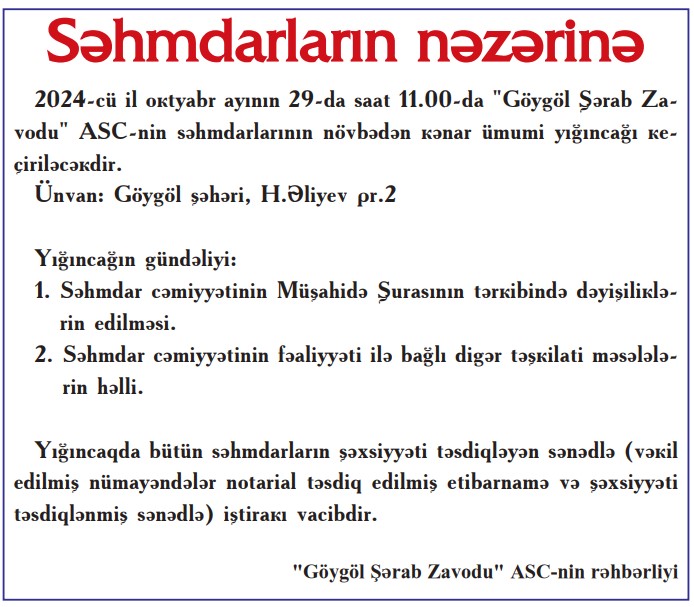 Səhmdarların nəzərinə

2024-cü il oktyabr ayının 29-da saat 11.00-da "Göygöl Şərab Zavodu" ASC-nin səhmdarlarının növbədən kənar ümumi yığıncağı keçiriləcəkdir.
Ünvan: Göygöl şəhəri, H.Əliyev pr.2

Yığıncağın gündəliyi:
1. Səhmdar cəmiyyətinin Müşahidə Şurasının tərkibində dəyişikliklərin edilməsi.
2. Səhmdar cəmiyyətinin fəaliyyəti ilə bağlı digər təşkilati məsələlərin həlli.

Yığıncaqda bütün səhmdarların şəxsiyyəti təsdiqləyən sənədlə (vəkil edilmiş nümayəndələr notarial təsdiq edilmiş etibarnamə və şəxsiyyəti təsdiqlənmiş sənədlə) iştirakı vacibdir.

"Göygöl Şərab Zavodu" ASC-nin rəhbərliyi